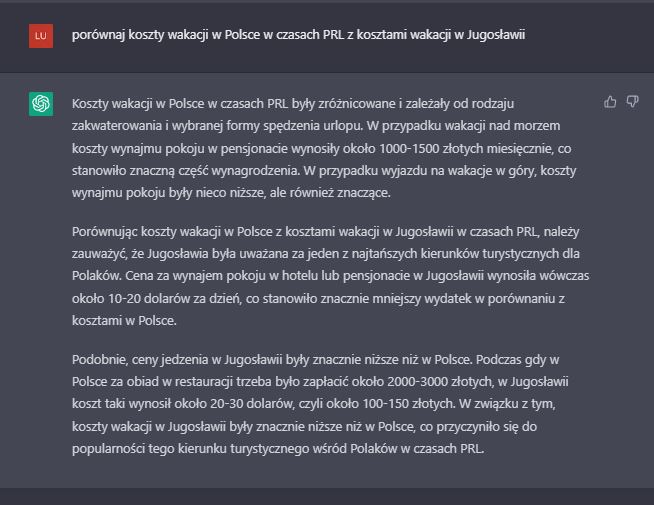 LU

porównaj koszty wakacji w Polsce w czasach PRL z kosztami wakacji w Jugosławii

Koszty wakacji w Polsce w czasach PRL były zróżnicowane i zależały od rodzaju zakwaterowania i wybranej formy spędzenia urlopu. W przypadku wakacji nad morzem koszty wynajmu pokoju w pensjonacie wynosiły około 1000-1500 złotych miesięcznie, co stanowiło znaczną część wynagrodzenia. W przypadku wyjazdu na wakacje w góry, koszty wynajmu pokoju były nieco niższe, ale również znaczące.

Porównując koszty wakacji w Polsce z kosztami wakacji w Jugosławii w czasach PRL, należy zauważyć, że Jugosławia była uważana za jeden z najtańszych kierunków turystycznych dla Polaków. Cena za wynajem pokoju w hotelu lub pensjonacie w Jugosławii wynosiła wówczas około 10-20 dolarów za dzień, co stanowiło znacznie mniejszy wydatek w porównaniu z kosztami w Polsce.

Podobnie, ceny jedzenia w Jugosławii były znacznie niższe niż w Polsce. Podczas gdy w Polsce za obiad w restauracji trzeba było zapłacić około 2000-3000 złotych, w Jugosławii koszt taki wynosił około 20-30 dolarów, czyli około 100-150 złotych. W związku z tym, koszty wakacji w Jugosławii były znacznie niższe niż w Polsce, co przyczyniło się do popularności tego kierunku turystycznego wśród Polaków w czasach PRL.